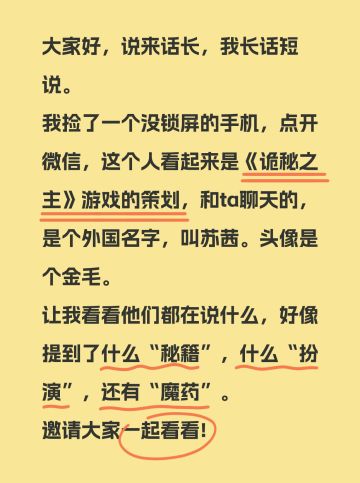 大家好，说来话长，我长话短说。
我捡了一个没锁屏的手机，点开微信，这个人看起来是《诡秘之主》游戏的策划，和ta聊天的，是个外国名字，叫苏茜。头像是个金毛。
让我看看他们都在说什么，好像提到了什么“秘籍”，什么“扮演”，还有“魔药”。
邀请大家一起看看!